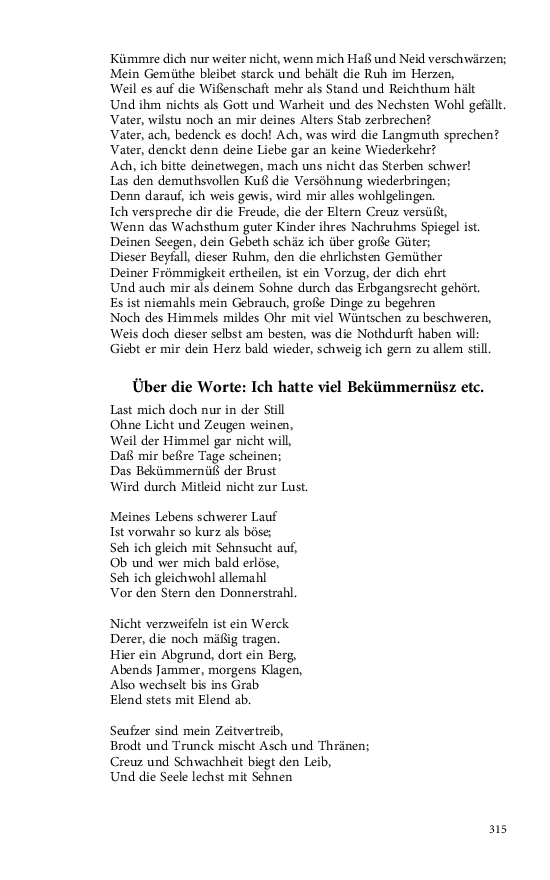 Kümmre dich nur weiter nicht, wenn mich Haß und Neid verschwärzen;
Mein Gemüthe bleibet starck und behält die Ruh im Herzen,
Weil es auf die Wißenschaft mehr als Stand und Reichthum hält
Und ihm nichts als Gott und Warheit und des Nechsten Wohl gefällt.
Vater, wilstu noch an mir deines Alters Stab zerbrechen?
Vater, ach, bedenck es doch! Ach, was wird die Langmuth sprechen?
Vater, denckt denn deine Liebe gar an keine Wiederkehr?
Ach, ich bitte deinetwegen, mach uns nicht das Sterben schwer!
Las den demuthsvollen Kuß die Versöhnung wiederbringen;
Denn darauf, ich weis gewis, wird mir alles wohlgelingen.
Ich verspreche dir die Freude, die der Eltern Creuz versüßt,
Wenn das Wachsthum guter Kinder ihres Nachruhms Spiegel ist.
Deinen Seegen, dein Gebeth schäz ich über große Güter;
Dieser Beyfall, dieser Ruhm, den die ehrlichsten Gemüther
Deiner Frömmigkeit ertheilen, ist ein Vorzug, der dich ehrt
Und auch mir als deinem Sohne durch das Erbgangsrecht gehört.
Es ist niemahls mein Gebrauch, große Dinge zu begehren
Noch des Himmels mildes Ohr mit viel Wüntschen zu beschweren,
Weis doch dieser selbst am besten, was die Nothdurft haben will:
Giebt er mir dein Herz bald wieder, schweig ich gern zu allem still.

Über die Worte: Ich hatte viel Bekümmernüsz etc.

Last mich doch nur in der Still
Ohne Licht und Zeugen weinen,
Weil der Himmel gar nicht will,
Daß mir beßre Tage scheinen;
Das Bekümmernüß der Brust
Wird durch Mitleid nicht zur Lust.

Meines Lebens schwerer Lauf
Ist vorwahr so kurz als böse;
Seh ich gleich mit Sehnsucht auf,
Ob und wer mich bald erlöse,
Seh ich gleichwohl allemahl
Vor den Stern den Donnerstrahl.

Nicht verzweifeln ist ein Werck
Derer, die noch mäßig tragen.
Hier ein Abgrund, dort ein Berg,
Abends Jammer, morgens Klagen,
Also wechselt bis ins Grab
Elend stets mit Elend ab.

Seufzer sind mein Zeitvertreib,
Brodt und Trunck mischt Asch und Thränen;
Creuz und Schwachheit biegt den Leib,
Und die Seele lechst mit Sehnen

315